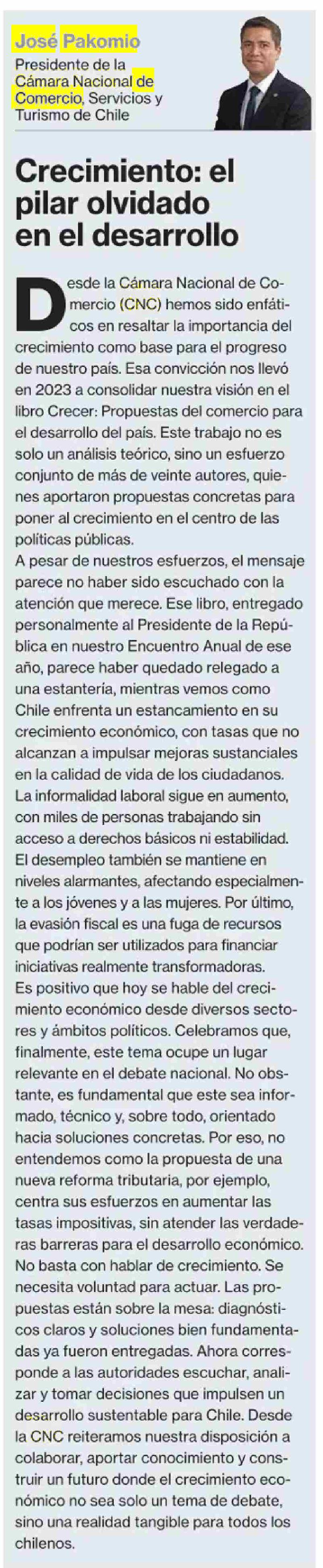 José Pakomio
Presidente de la Cámara Nacional de Comercio, Servicios y Turismo de Chile

Crecimiento: el pilar olvidado en el desarrollo

Desde la Cámara Nacional de Comercio (CNC) hemos sido enfáticos en resaltar la importancia del crecimiento como base para el progreso de nuestro país. Esa convicción nos llevó en 2023 a consolidar nuestra visión en el libro Crecer: Propuestas del comercio para el desarrollo del país. Este trabajo no es solo un análisis teórico, sino un esfuerzo conjunto de más de veinte autores, quienes aportaron propuestas concretas para poner al crecimiento en el centro de las políticas públicas.
A pesar de nuestros esfuerzos, el mensaje parece no haber sido escuchado con la atención que merece. Ese libro, entregado personalmente al Presidente de la República en nuestro Encuentro Anual de ese año, parece haber quedado relegado a una estantería, mientras vemos como Chile enfrenta un estancamiento en su crecimiento económico, con tasas que no alcanzan a impulsar mejoras sustanciales en la calidad de vida de los ciudadanos.
La informalidad laboral sigue en aumento, con miles de personas trabajando sin acceso a derechos básicos ni estabilidad. El desempleo también se mantiene en niveles alarmantes, afectando especialmente a los jóvenes y a las mujeres. Por último, la evasión fiscal es una fuga de recursos que podrían ser utilizados para financiar iniciativas realmente transformadoras.
Es positivo que hoy se hable del crecimiento económico desde diversos sectores y ámbitos políticos. Celebramos que, finalmente, este tema ocupe un lugar relevante en el debate nacional. No obstante, es fundamental que este sea informado, técnico y, sobre todo, orientado hacia soluciones concretas. Por eso, no entendemos como la propuesta de una nueva reforma tributaria, por ejemplo, centra sus esfuerzos en aumentar las tasas impositivas, sin atender las verdaderas barreras para el desarrollo económico.
No basta con hablar de crecimiento. Se necesita voluntad para actuar. Las propuestas están sobre la mesa: diagnósticos claros y soluciones bien fundamentadas ya fueron entregadas. Ahora corresponde a las autoridades escuchar, analizar y tomar decisiones que impulsen un desarrollo sustentable para Chile. Desde la CNC reiteramos nuestra disposición a colaborar, aportar conocimiento y construir un futuro donde el crecimiento económico no sea solo un tema de debate, sino una realidad tangible para todos los chilenos.